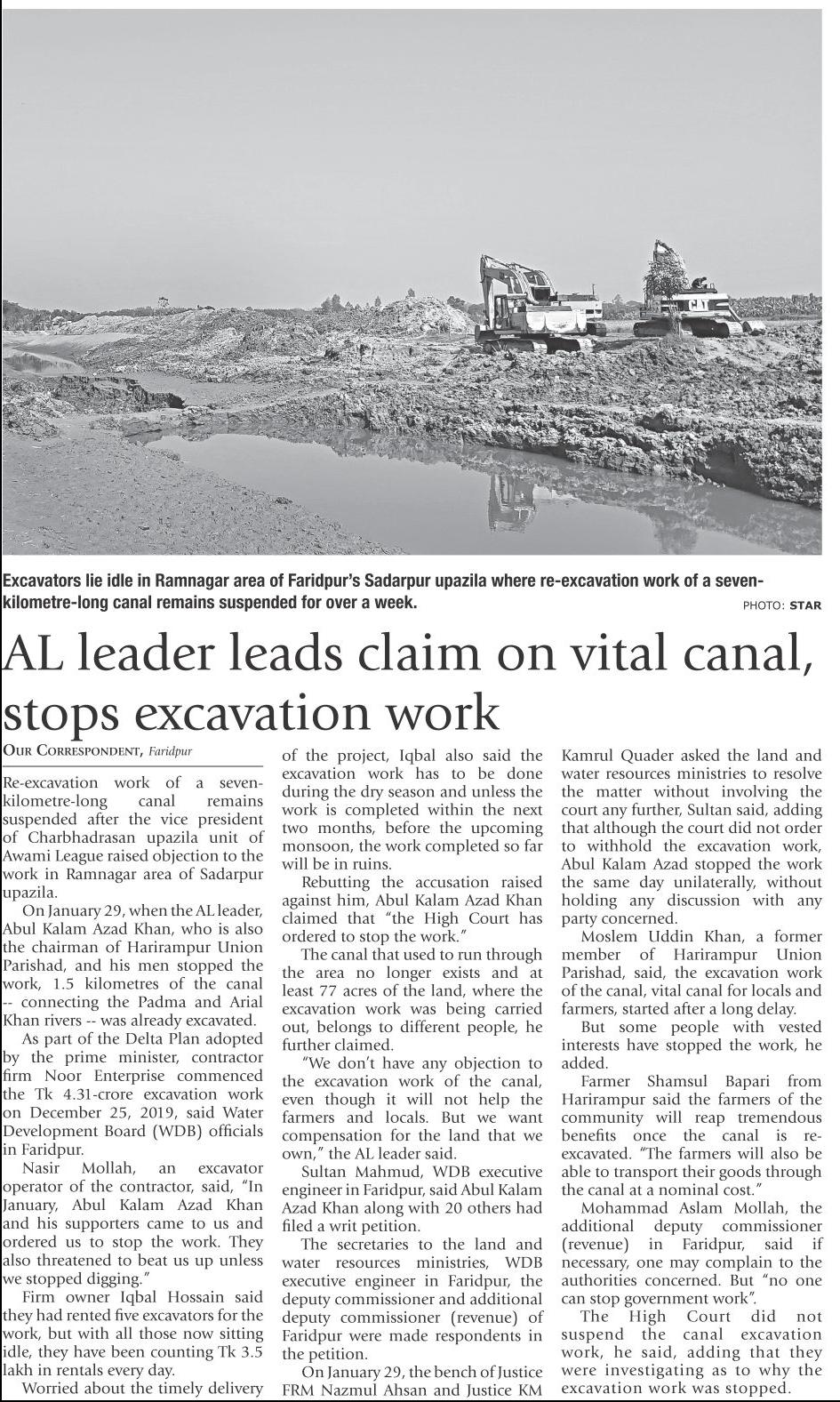 Excavators lie idle in Ramnagar area of Faridpur's Sadarpur upazila where re-excavation work of a seven-kilometre-long canal remains suspended for over a week.

PHOTO: STAR

AL leader leads claim on vital canal, stops excavation work

OUR CORRESPONDENT, Faridpur

Re-excavation work of a seven-kilometre-long canal remains suspended after the vice president of Charbhadrasan upazila unit of Awami League raised objection to the work in Ramnagar area of Sadarpur upazila.

On January 29, when the AL leader, Abul Kalam Azad Khan, who is also the chairman of Harirampur Union Parishad, and his men stopped the work, 1.5 kilometres of the canal -- connecting the Padma and Arial Khan rivers -- was already excavated.

As part of the Delta Plan adopted by the prime minister, contractor firm Noor Enterprise commenced the Tk 4.31-crore excavation work on December 25, 2019, said Water Development Board (WDB) officials in Faridpur.

Nasir Mollah, an excavator operator of the contractor, said, "In January, Abul Kalam Azad Khan and his supporters came to us and ordered us to stop the work. They also threatened to beat us up unless we stopped digging."

Firm owner Iqbal Hossain said they had rented five excavators for the work, but with all those now sitting idle, they have been counting Tk 3.5 lakh in rentals every day.

Worried about the timely delivery of the project, Iqbal also said the excavation work has to be done during the dry season and unless the work is completed within the next two months, before the upcoming monsoon, the work completed so far will be in ruins.

Rebutting the accusation raised against him, Abul Kalam Azad Khan claimed that "the High Court has ordered to stop the work."

The canal that used to run through the area no longer exists and at least 77 acres of the land, where the excavation work was being carried out, belongs to different people, he further claimed.

"We don't have any objection to the excavation work of the canal, even though it will not help the farmers and locals. But we want compensation for the land that we own," the AL leader said.

Sultan Mahmud, WDB executive engineer in Faridpur, said Abul Kalam Azad Khan along with 20 others had filed a writ petition.

The secretaries to the land and water resources ministries, WDB executive engineer in Faridpur, the deputy commissioner and additional deputy commissioner (revenue) of Faridpur were made respondents in the petition.

On January 29, the bench of Justice FRM Nazmul Ahsan and Justice KM Kamrul Quader asked the land and water resources ministries to resolve the matter without involving the court any further, Sultan said, adding that although the court did not order to withhold the excavation work, Abul Kalam Azad stopped the work the same day unilaterally, without holding any discussion with any party concerned.

Moslem Uddin Khan, a former member of Harirampur Union Parishad, said, the excavation work of the canal, vital canal for locals and farmers, started after a long delay.

But some people with vested interests have stopped the work, he added.

Farmer Shamsul Bapari from Harirampur said the farmers of the community will reap tremendous benefits once the canal is re-excavated. "The farmers will also be able to transport their goods through the canal at a nominal cost."

Mohammad Aslam Mollah, the additional deputy commissioner (revenue) in Faridpur, said if necessary, one may complain to the authorities concerned. But "no one can stop government work".

The High Court did not suspend the canal excavation work, he said, adding that they were investigating as to why the excavation work was stopped.